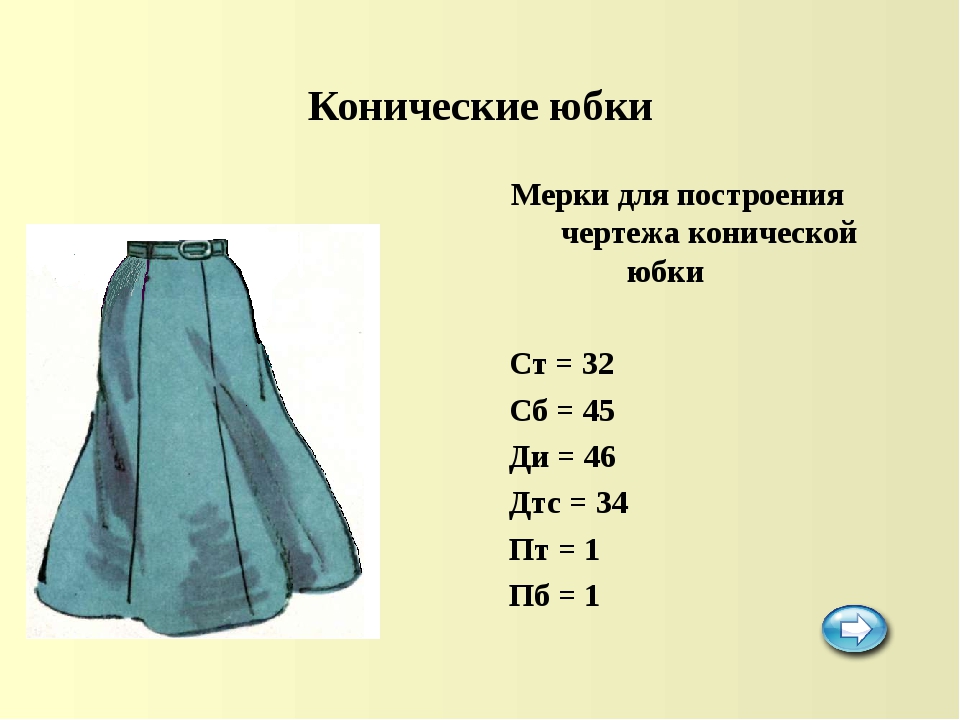 Конические юбки

Мерки для построения чертежа конической юбки

Ст = 32

Сб = 45

Ди = 46

Дтс = 34

Пт = 1

Пб = 1